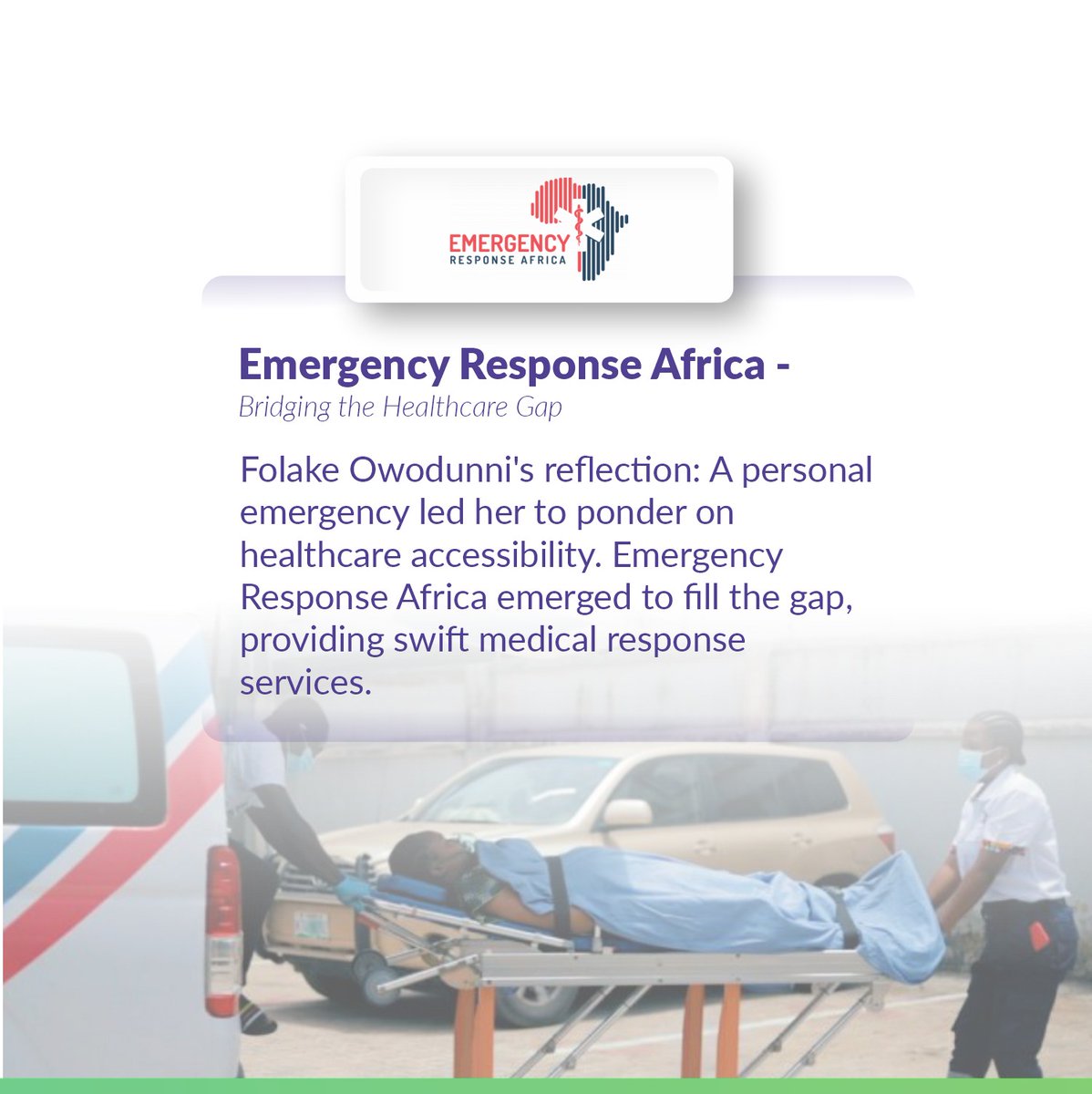 EMERGENCY
RESPONSE AFRICA

Emergency Response Africa -

Bridging the Healthcare Gap

Folake Owodunni's reflection: A personal emergency led her to ponder on healthcare accessibility. Emergency Response Africa emerged to fill the gap, providing swift medical response services.